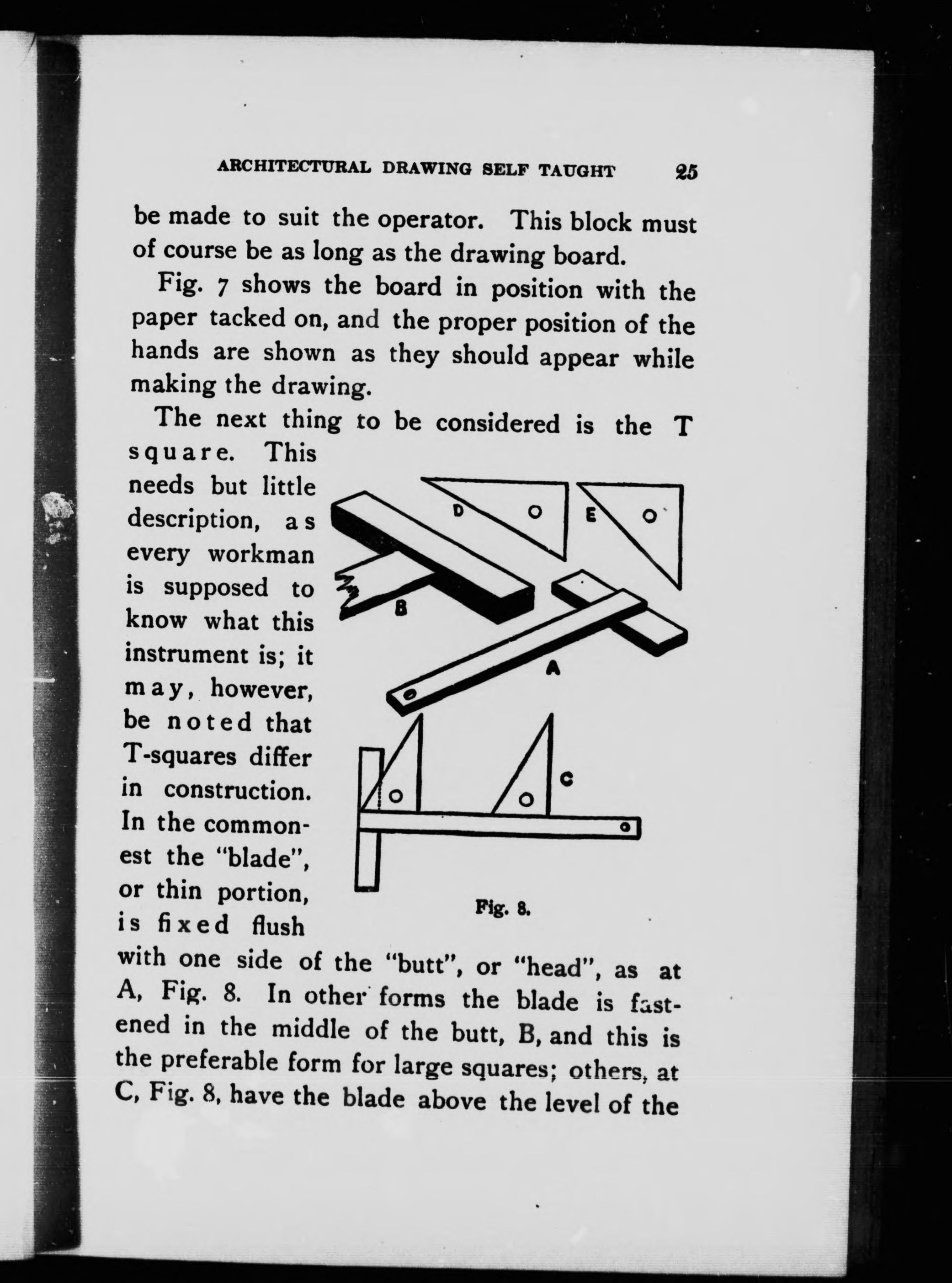 ARCHITECTURAL DRAWING SELF TAUGHT 25

be made to suit the operator. This block must of course be as long as the drawing board.

Fig. 7 shows the board in position with the paper tacked on, and the proper position of the hands are shown as they should appear while making the drawing.

The next thing to be considered is the T square. This needs but little description, as every workman is supposed to know what this instrument is; it may, however, be noted that T-squares differ in construction. In the commonest the "blade", or thin portion, is fixed flush with one side of the "butt", or "head", as at A, Fig. 8. In other forms the blade is fastened in the middle of the butt, B, and this is the preferable form for large squares; others, at C, Fig. 8, have the blade above the level of the

D E B A C

Fig. 8.